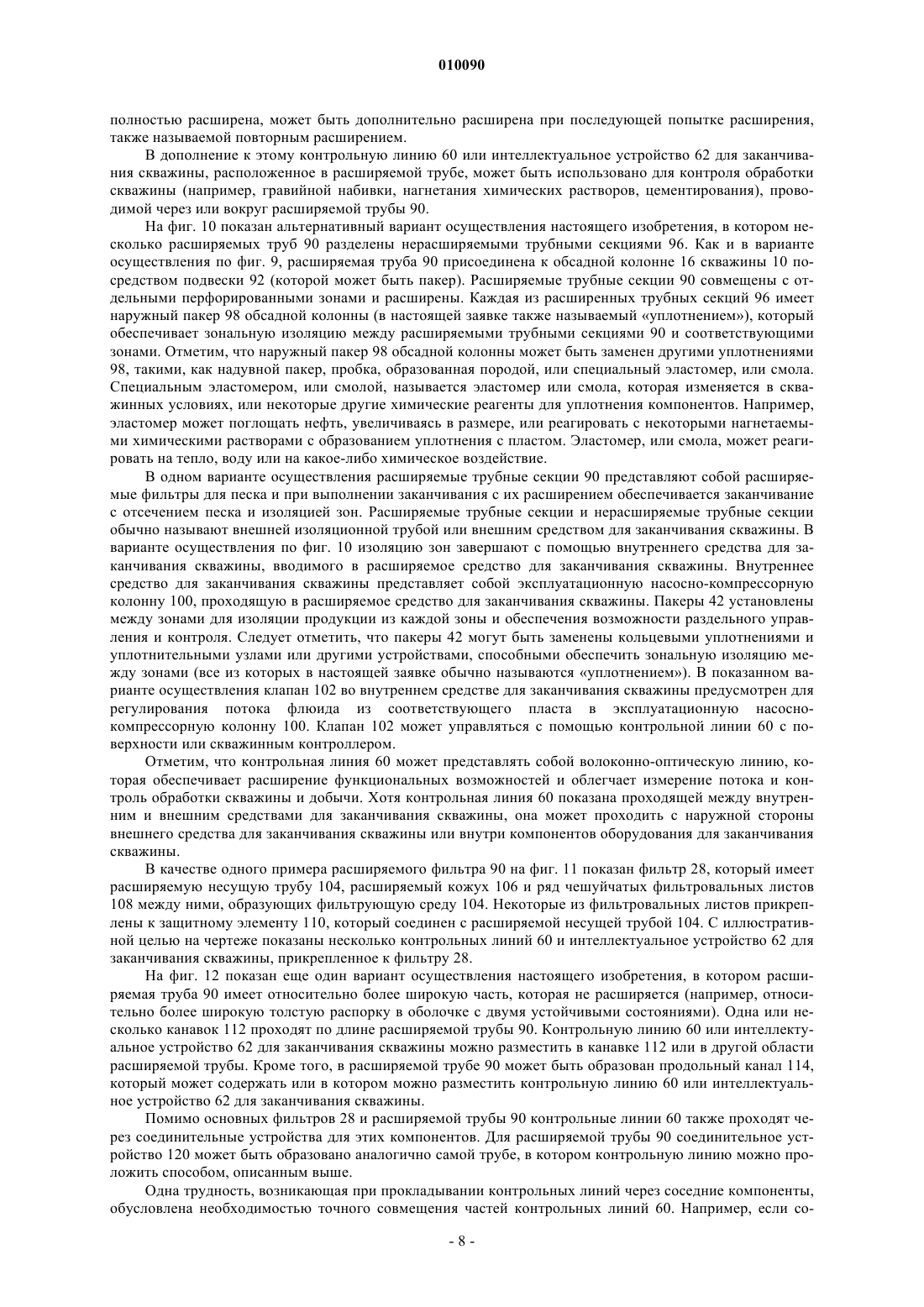 010090

полностью расширена, может быть дополнительно расширена при последующей попытке расширения, также называемой повторным расширением.

В дополнение к этому контрольную линию 60 или интеллектуальное устройство 62 для заканчивания скважины, расположенное в расширяемой трубе, может быть использовано для контроля обработки скважины (например, гравийной набивки, нагнетания химических растворов, цементирования), проводимой через или вокруг расширяемой трубы 90.

На фиг. 10 показан альтернативный вариант осуществления настоящего изобретения, в котором несколько расширяемых труб 90 разделены нерасширяемыми трубными секциями 96. Как и в варианте осуществления по фиг. 9, расширяемая труба 90 присоединена к обсадной колонне 16 скважины 10 посредством подвески 92 (которой может быть пакер). Расширяемые трубные секции 90 совмещены с отдельными перфорированными зонами и расширены. Каждая из расширенных трубных секций 96 имеет наружный пакер 98 обсадной колонны (в настоящей заявке также называемый «уплотнением»), который обеспечивает зональную изоляцию между расширяемыми трубными секциями 90 и соответствующими зонами. Отметим, что наружный пакер 98 обсадной колонны может быть заменен другими уплотнениями 98, такими, как надувной пакер, пробка, образованная породой, или специальный эластомер, или смола. Специальным эластомером, или смолой, называется эластомер или смола, которая изменяется в скважинных условиях, или некоторые другие химические реагенты для уплотнения компонентов. Например, эластомер может поглощать нефть, увеличиваясь в размере, или реагировать с некоторыми нагнетаемыми химическими растворами с образованием уплотнения с пластом. Эластомер, или смола, может реагировать на тепло, воду или на какое-либо химическое воздействие.

В одном варианте осуществления расширяемые трубные секции 90 представляют собой расширяемые фильтры для песка и при выполнении заканчивания с их расширением обеспечивается заканчивание с отсечением песка и изоляцией зон. Расширяемые трубные секции и нерасширяемые трубные секции обычно называют внешней изоляционной трубой или внешним средством для заканчивания скважины. В варианте осуществления по фиг. 10 изоляцию зон завершают с помощью внутреннего средства для заканчивания скважины, вводимого в расширяемое средство для заканчивания скважины. Внутреннее средство для заканчивания скважины представляет собой эксплуатационную насосно-компрессорную колонну 100, проходящую в расширяемое средство для заканчивания скважины. Пакеры 42 установлены между зонами для изоляции продукции из каждой зоны и обеспечения возможности раздельного управления и контроля. Следует отметить, что пакеры 42 могут быть заменены кольцевыми уплотнениями и уплотнительными узлами или другими устройствами, способными обеспечить зональную изоляцию между зонами (все из которых в настоящей заявке обычно называются «уплотнением»). В показанном варианте осуществления клапан 102 во внутреннем средстве для заканчивания скважины предусмотрен для регулирования потока флюида из соответствующего пласта в эксплуатационную насосно-компрессорную колонну 100. Клапан 102 может управляться с помощью контрольной линии 60 с поверхности или скважинным контроллером.

Отметим, что контрольная линия 60 может представлять собой волоконно-оптическую линию, которая обеспечивает расширение функциональных возможностей и облегчает измерение потока и контроль обработки скважины и добычи. Хотя контрольная линия 60 показана проходящей между внутренним и внешним средствами для заканчивания скважины, она может проходить с наружной стороны внешнего средства для заканчивания скважины или внутри компонентов оборудования для заканчивания скважины.

В качестве одного примера расширяемого фильтра 90 на фиг. 11 показан фильтр 28, который имеет расширяемую несущую трубу 104, расширяемый кожух 106 и ряд чешуйчатых фильтровальных листов 108 между ними, образующих фильтрующую среду 104. Некоторые из фильтровальных листов прикреплены к защитному элементу 110, который соединен с расширяемой несущей трубой 104. С иллюстративной целью на чертеже показаны несколько контрольных линий 60 и интеллектуальное устройство 62 для заканчивания скважины, прикрепленное к фильтру 28.

На фиг. 12 показан еще один вариант осуществления настоящего изобретения, в котором расширяемая труба 90 имеет относительно более широкую часть, которая не расширяется (например, относительно более широкую толстую распорку в оболочке с двумя устойчивыми состояниями). Одна или несколько канавок 112 проходят по длине расширяемой трубы 90. Контрольную линию 60 или интеллектуальное устройство 62 для заканчивания скважины можно разместить в канавке 112 или в другой области расширяемой трубы. Кроме того, в расширяемой трубе 90 может быть образован продольный канал 114, который может содержать или в котором можно разместить контрольную линию 60 или интеллектуальное устройство 62 для заканчивания скважины.

Помимо основных фильтров 28 и расширяемой трубы 90 контрольные линии 60 также проходят через соединительные устройства для этих компонентов. Для расширяемой трубы 90 соединительное устройство 120 может быть образовано аналогично самой трубе, в котором контрольную линию можно проложить способом, описанным выше.

Одна трудность, возникающая при прокладывании контрольных линий через соседние компоненты, обусловлена необходимостью точного совмещения частей контрольных линий 60. Например, если со-

- 8 -